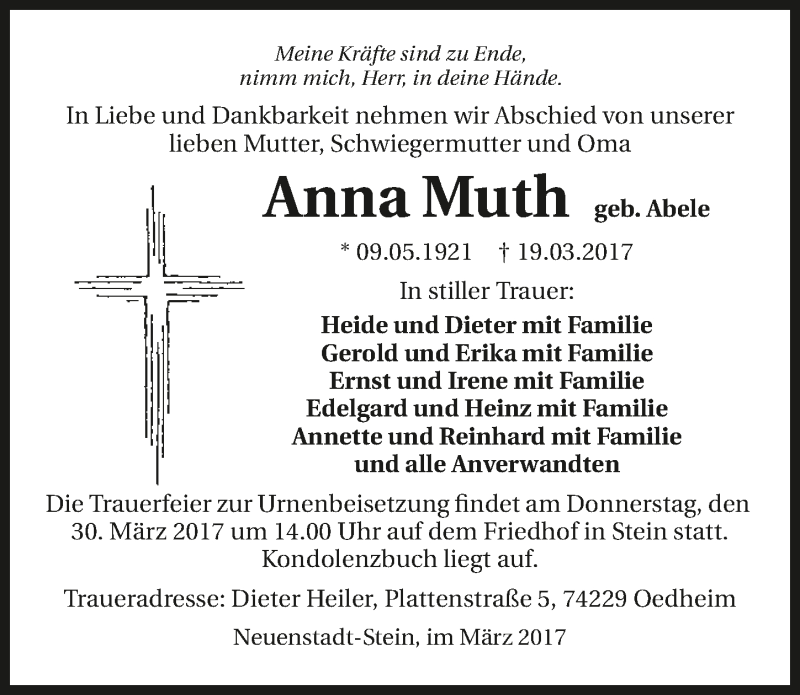 Meine Kräfte sind zu Ende,
nimm mich, Herr, in deine Hände.

In Liebe und Dankbarkeit nehmen wir Abschied von unserer lieben Mutter, Schwiegermutter und Oma

Anna Muth geb. Abele

* 09.05.1921 † 19.03.2017

In stiller Trauer:

Heide und Dieter mit Familie
Gerold und Erika mit Familie
Ernst und Irene mit Familie
Edelgard und Heinz mit Familie
Annette und Reinhard mit Familie
und alle Anverwandten

Die Trauerfeier zur Urnenbeisetzung findet am Donnerstag, den 30. März 2017 um 14.00 Uhr auf dem Friedhof in Stein statt. Kondolenzbuch liegt auf.

Traueradresse: Dieter Heiler, Plattenstraße 5, 74229 Oedheim

Neuenstadt-Stein, im März 2017